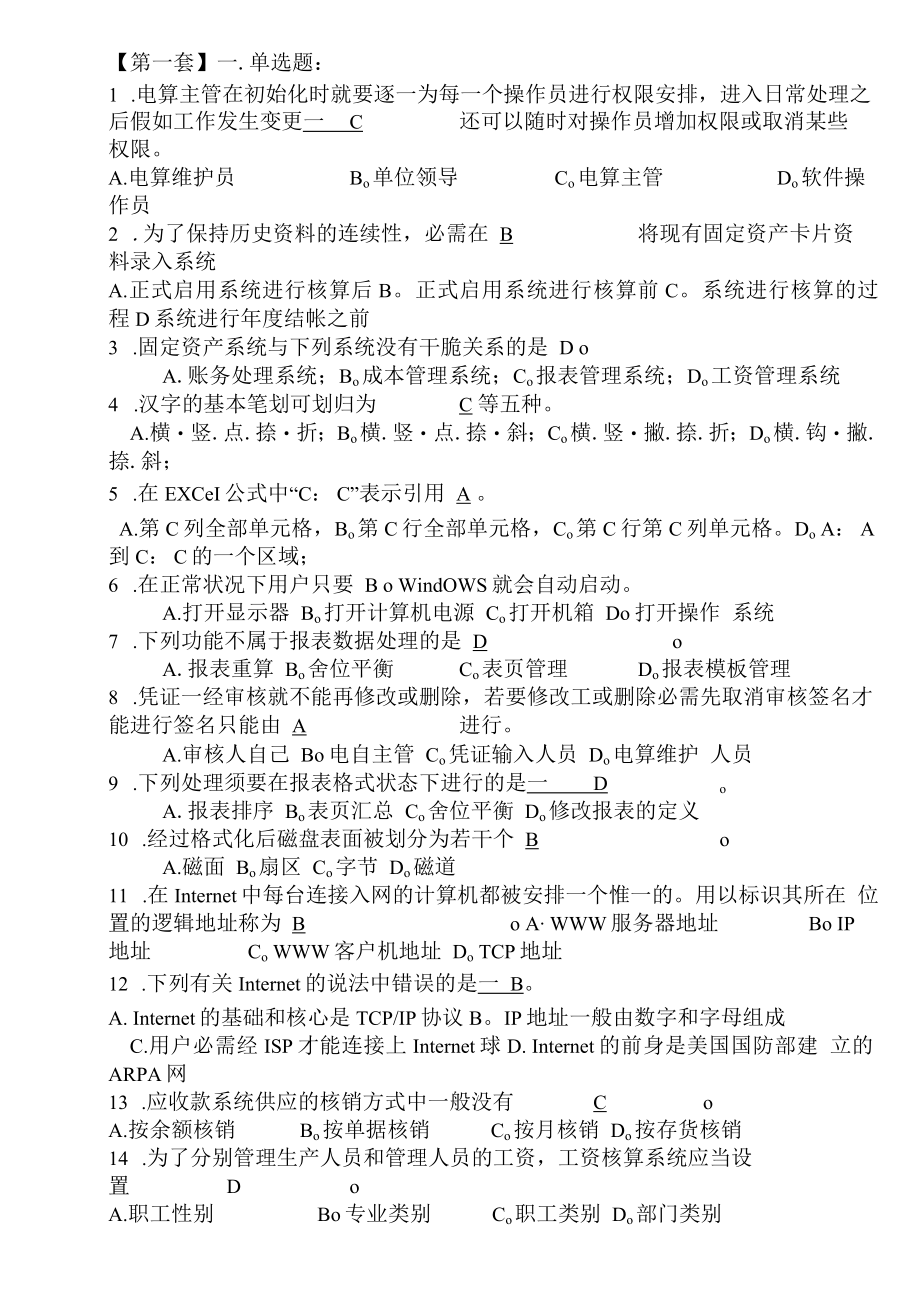 【第一套】一. 单选题：

1 .电算主管在初始化时就要逐一为每一个操作员进行权限安排，进入日常处理之后假如工作发生变更一 C 还可以随时对操作员增加权限或取消某些权限。

A.电算维护员 B。单位领导 C。电算主管 D。软件操作员

2 . 为了保持历史资料的连续性，必需在 B 将现有固定资产卡片资料录入系统

A.正式启用系统进行核算后 B。正式启用系统进行核算前 C。系统进行核算的过程 D 系统进行年度结帐之前

3 .固定资产系统与下列系统没有干脆关系的是 D o

A. 账务处理系统；B。成本管理系统；C。报表管理系统；D。工资管理系统

4 .汉字的基本笔划可划归为 C 等五种。

A.横・竖. 点. 捺・折；B。横. 竖・点. 捺・斜；C。横. 竖・撇. 捺. 折；D。横. 钩・撇. 捺. 斜；

5 .在 EXCeI 公式中“C： C”表示引用 A 。

A.第 C 列全部单元格，B。第 C 行全部单元格，C。第 C 行第 C 列单元格。D。A： A 到 C： C 的一个区域；

6 .在正常状况下用户只要 B o WindOWS 就会自动启动。

A.打开显示器 B。打开计算机电源 C。打开机箱 Do 打开操作 系统

7 .下列功能不属于报表数据处理的是 D o

A. 报表重算 B。舍位平衡 C。表页管理 D。报表模板管理

8 .凭证一经审核就不能再修改或删除，若要修改工或删除必需先取消审核签名才能进行签名只能由 A 进行。

A.审核人自己 Bo 电自主管 C。凭证输入人员 D。电算维护 人员

9 .下列处理须要在报表格式状态下进行的是一 D 。

A. 报表排序 B。表页汇总 C。舍位平衡 D。修改报表的定义

10 .经过格式化后磁盘表面被划分为若干个 B o

A.磁面 B。扇区 C。字节 D。磁道

11 .在 Internet 中每台连接入网的计算机都被安排一个惟一的。用以标识其所在 位置的逻辑地址称为 B o A· WWW 服务器地址 Bo IP 地址 C。WWW 客户机地址 D。TCP 地址

12 .下列有关 Internet 的说法中错误的是一 B。

A. Internet 的基础和核心是 TCP/IP 协议 B。IP 地址一般由数字和字母组成

C.用户必需经 ISP 才能连接上 Internet 球 D. Internet 的前身是美国国防部建 立的 ARPA 网

13 .应收款系统供应的核销方式中一般没有 C o

A.按余额核销 B。按单据核销 C。按月核销 D。按存货核销

14 .为了分别管理生产人员和管理人员的工资，工资核算系统应当设置 D o

A.职工性别 Bo 专业类别 C。职工类别 D。部门类别